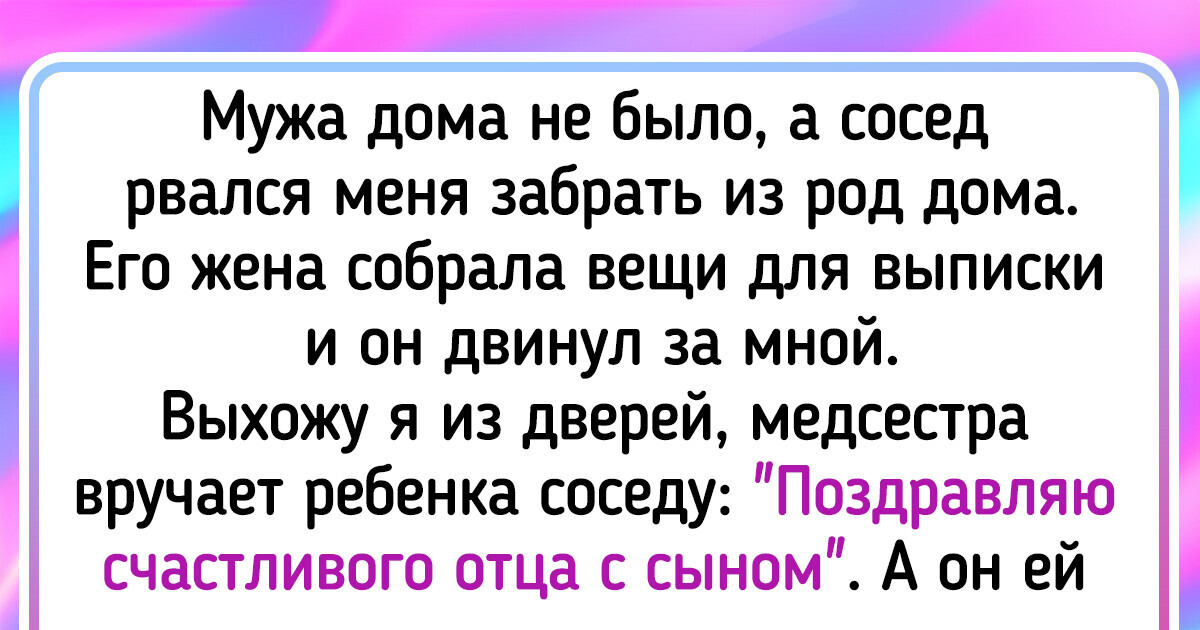 Мужа дома не было, а сосед рвался меня забрать из род дома. Его жена собрала вещи для выписки и он двинул за мной. Выхожу я из дверей, медсестра вручает ребенка соседу: "Поздравляю счастливого отца с сыном". А он ей